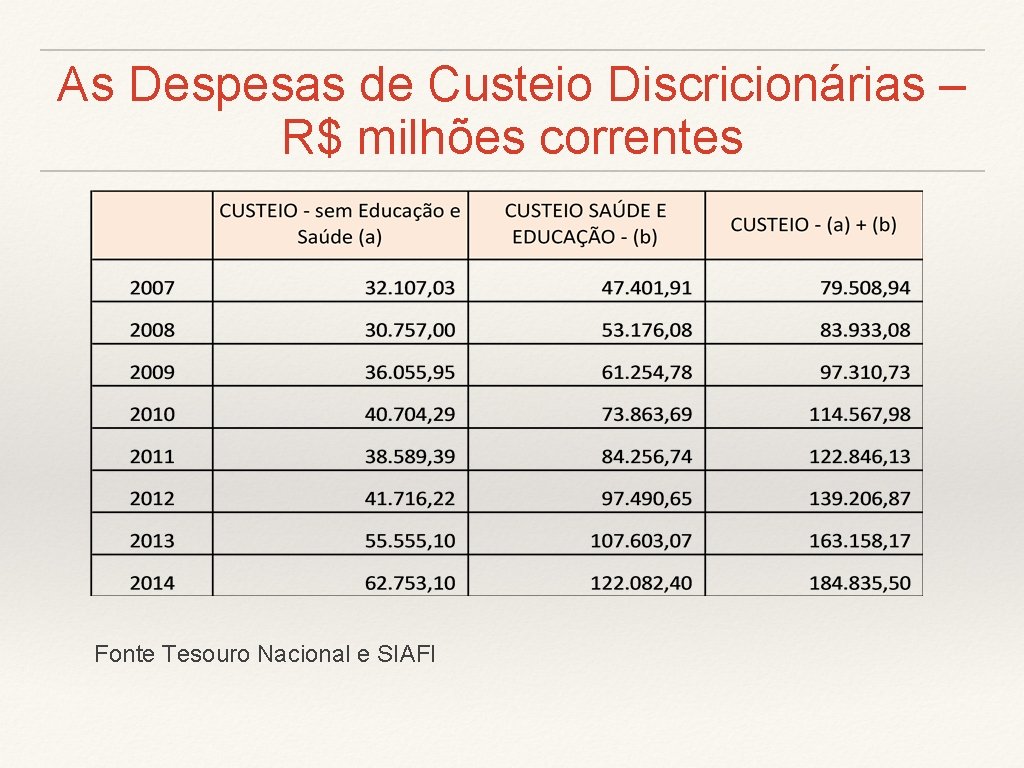 As Despesas de Custeio Discricionárias – R$ milhões correntes

| | CUSTEIO - sem Educação e Saúde (a) | CUSTEIO SAÚDE E EDUCAÇÃO - (b) | CUSTEIO - (a) + (b) |
|---|---|---|---|
| 2007 | 32.107,03 | 47.401,91 | 79.508,94 |
| 2008 | 30.757,00 | 53.176,08 | 83.933,08 |
| 2009 | 36.055,95 | 61.254,78 | 97.310,73 |
| 2010 | 40.704,29 | 73.863,69 | 114.567,98 |
| 2011 | 38.589,39 | 84.256,74 | 122.846,13 |
| 2012 | 41.716,22 | 97.490,65 | 139.206,87 |
| 2013 | 55.555,10 | 107.603,07 | 163.158,17 |
| 2014 | 62.753,10 | 122.082,40 | 184.835,50 |

Fonte Tesouro Nacional e SIAFI